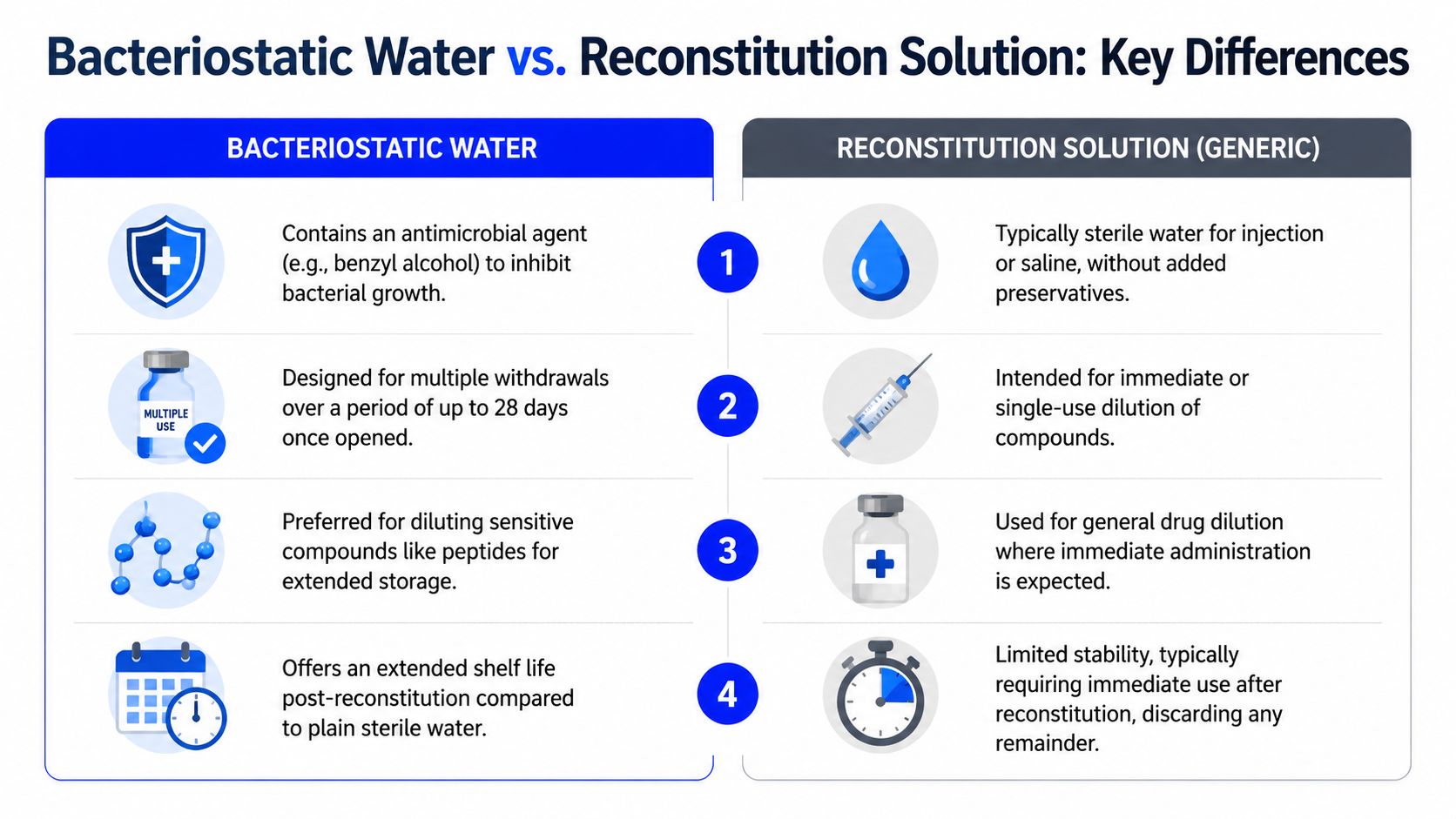 Bacteriostatic Water vs. Reconstitution Solution: Key Differences

BACTERIOSTATIC WATER

Contains an antimicrobial agent (e.g., benzyl alcohol) to inhibit bacterial growth.

MULTIPLE USE

Designed for multiple withdrawals over a period of up to 28 days once opened.

Preferred for diluting sensitive compounds like peptides for extended storage.

Offers an extended shelf life post-reconstitution compared to plain sterile water.

1

2

3

4

RECONSTITUTION SOLUTION (GENERIC)

Typically sterile water for injection or saline, without added preservatives.

Intended for immediate or single-use dilution of compounds.

Used for general drug dilution where immediate administration is expected.

Limited stability, typically requiring immediate use after reconstitution, discarding any remainder.